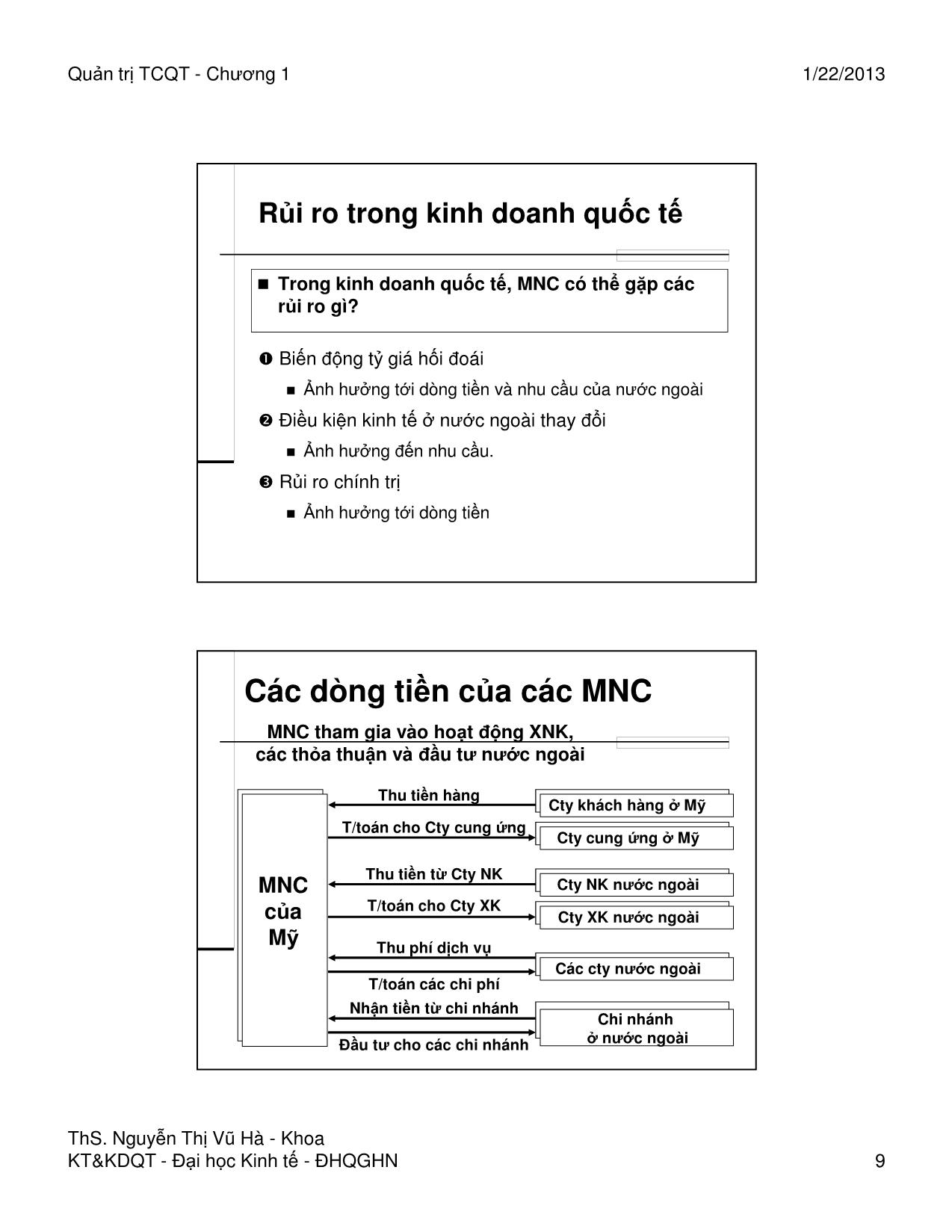 Quản trị TCQT - Chương 1

1/22/2013

Rủi ro trong kinh doanh quốc tế

■ Trong kinh doanh quốc tế, MNC có thể gặp các rủi ro gì?

❶ Biến động tỷ giá hối đoái

■ Ảnh hưởng tới dòng tiền và nhu cầu của nước ngoài

❷ Điều kiện kinh tế ở nước ngoài thay đổi

■ Ảnh hưởng đến nhu cầu.

❸ Rủi ro chính trị

■ Ảnh hưởng tới dòng tiền

Các dòng tiền của các MNC

MNC tham gia vào hoạt động XNK, các thỏa thuận và đầu tư nước ngoài

MNC của Mỹ

Thu tiền hàng

Cty khách hàng ở Mỹ

T/toán cho Cty cung ứng

Cty cung ứng ở Mỹ

Thu tiền từ Cty NK

Cty NK nước ngoài

T/toán cho Cty XK

Cty XK nước ngoài

Thu phí dịch vụ

Các cty nước ngoài

T/toán các chi phí

Nhận tiền từ chi nhánh

Chi nhánh ở nước ngoài

Đầu tư cho các chi nhánh

ThS. Nguyễn Thị Vũ Hà - Khoa KT&KDQT - Đại học Kinh tế - ĐHQGHN

9